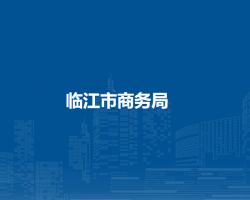 临江市商务局